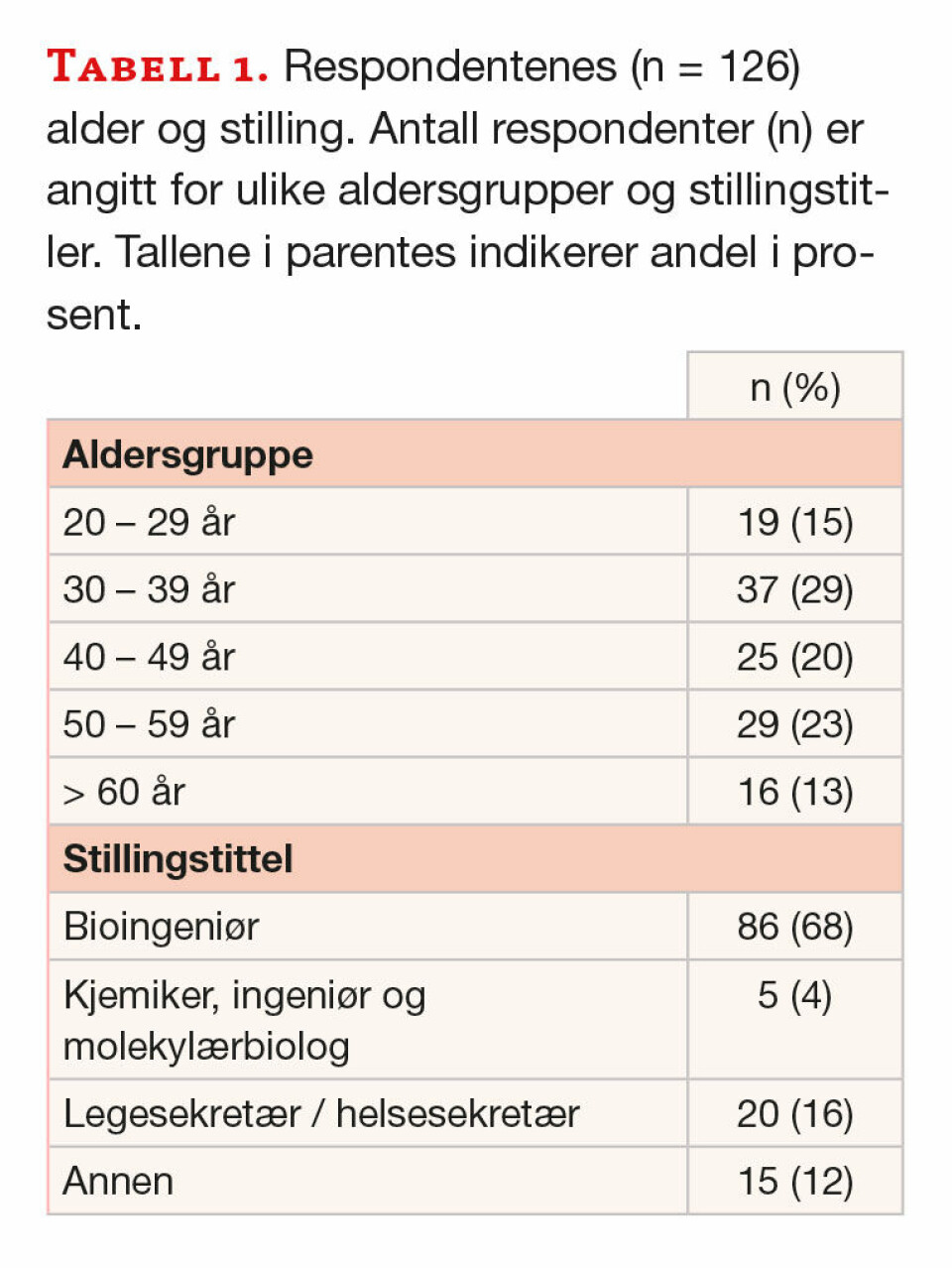 TABELL 1. Respondentenes (n = 126) alder og stilling. Antall respondenter (n) er angitt for ulike aldersgrupper og stillingstitler. Tallene i parentes indikerer andel i prosent.

| | n (%) |
|---|---|
| **Aldersgruppe** | |
| 20 – 29 år | 19 (15) |
| 30 – 39 år | 37 (29) |
| 40 – 49 år | 25 (20) |
| 50 – 59 år | 29 (23) |
| > 60 år | 16 (13) |
| **Stillingstittel** | |
| Bioingeniør | 86 (68) |
| Kjemiker, ingeniør og molekylærbiolog | 5 (4) |
| Legesekretær / helsesekretær | 20 (16) |
| Annen | 15 (12) |